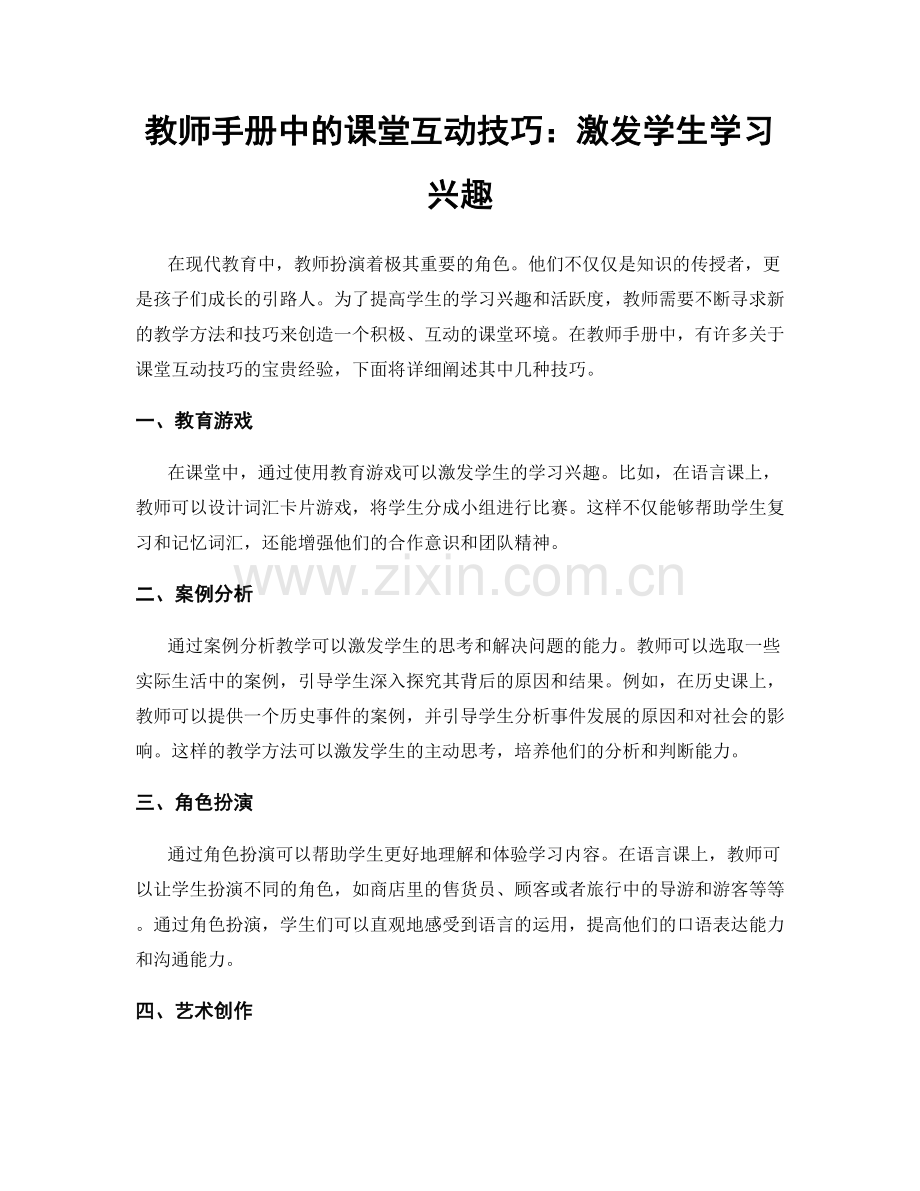 教师手册中的课堂互动技巧：激发学生学习兴趣

在现代教育中，教师扮演着极其重要的角色。他们不仅仅是知识的传授者，更是孩子们成长的引路人。为了提高学生的学习兴趣和活跃度，教师需要不断寻求新的教学方法和技巧来创造一个积极、互动的课堂环境。在教师手册中，有许多关于课堂互动技巧的宝贵经验，下面将详细阐述其中几种技巧。

一、教育游戏

在课堂中，通过使用教育游戏可以激发学生的学习兴趣。比如，在语言课上，教师可以设计词汇卡片游戏，将学生分成小组进行比赛。这样不仅能够帮助学生复习和记忆词汇，还能增强他们的合作意识和团队精神。

www.zixin.com.cn

二、案例分析

通过案例分析教学可以激发学生的思考和解决问题的能力。教师可以选取一些实际生活中的案例，引导学生深入探究其背后的原因和结果。例如，在历史课上，教师可以提供一个历史事件的案例，并引导学生分析事件发展的原因和对社会的影响。这样的教学方法可以激发学生的主动思考，培养他们的分析和判断能力。

三、角色扮演

通过角色扮演可以帮助学生更好地理解和体验学习内容。在语言课上，教师可以让学生扮演不同的角色，如商店里的售货员、顾客或者旅行中的导游和游客等等。通过角色扮演，学生们可以直观地感受到语言的运用，提高他们的口语表达能力和沟通能力。

四、艺术创作